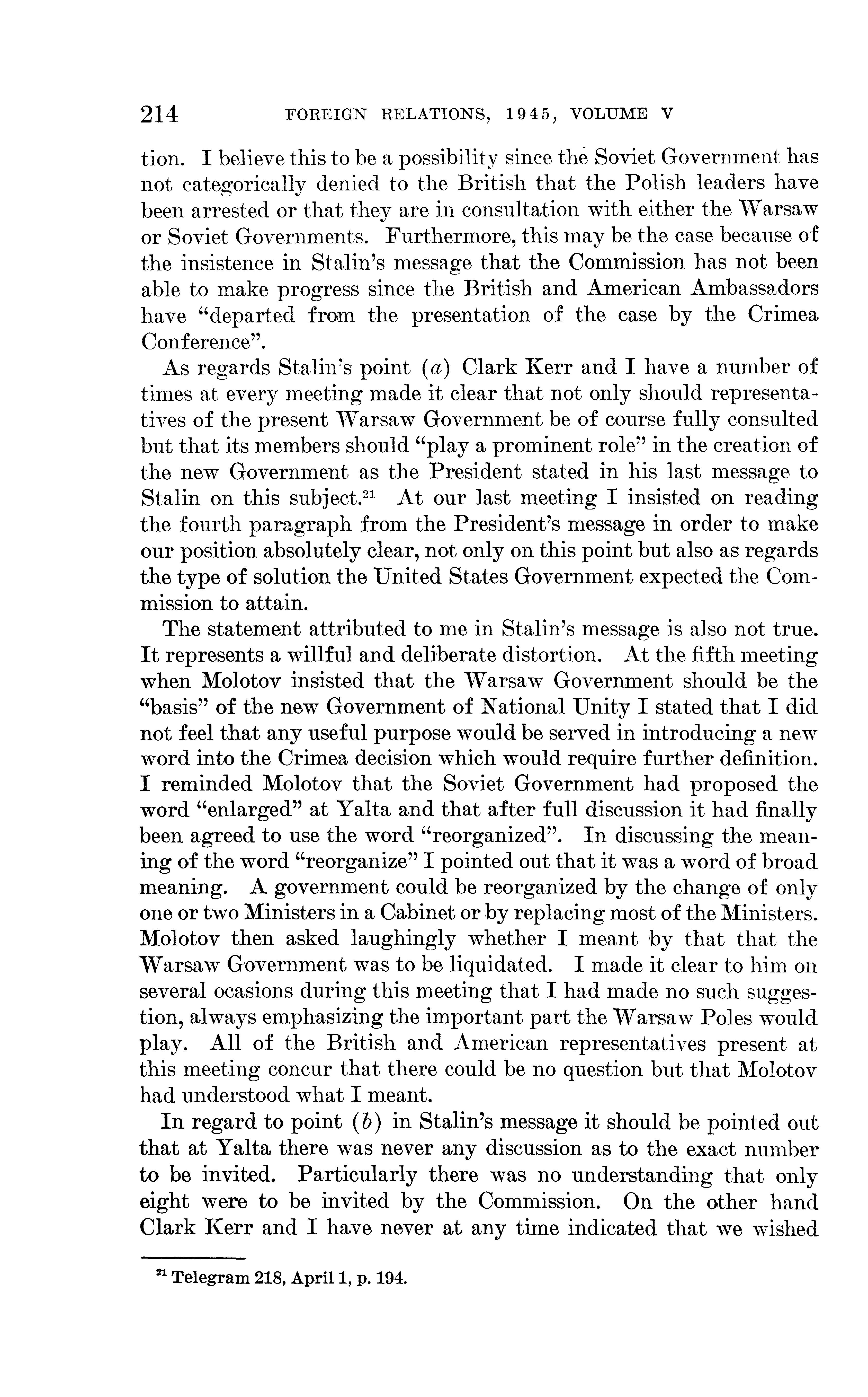 214 FOREIGN RELATIONS, 1945, VOLUME V

tion. I believe this to be a possibility since the Soviet Government has not categorically denied to the British that the Polish leaders have been arrested or that they are in consultation with either the Warsaw or Soviet Governments. Furthermore, this may be the case because of the insistence in Stalin's message that the Commission has not been able to make progress since the British and American Ambassadors have "departed from the presentation of the case by the Crimea Conference".

As regards Stalin's point (a) Clark Kerr and I have a number of times at every meeting made it clear that not only should representatives of the present Warsaw Government be of course fully consulted but that its members should "play a prominent role" in the creation of the new Government as the President stated in his last message to Stalin on this subject.$^{21}$ At our last meeting I insisted on reading the fourth paragraph from the President's message in order to make our position absolutely clear, not only on this point but also as regards the type of solution the United States Government expected the Commission to attain.

The statement attributed to me in Stalin's message is also not true. It represents a willful and deliberate distortion. At the fifth meeting when Molotov insisted that the Warsaw Government should be the "basis" of the new Government of National Unity I stated that I did not feel that any useful purpose would be served in introducing a new word into the Crimea decision which would require further definition. I reminded Molotov that the Soviet Government had proposed the word "enlarged" at Yalta and that after full discussion it had finally been agreed to use the word "reorganized". In discussing the meaning of the word "reorganize" I pointed out that it was a word of broad meaning. A government could be reorganized by the change of only one or two Ministers in a Cabinet or by replacing most of the Ministers. Molotov then asked laughingly whether I meant by that that the Warsaw Government was to be liquidated. I made it clear to him on several ocasions during this meeting that I had made no such suggestion, always emphasizing the important part the Warsaw Poles would play. All of the British and American representatives present at this meeting concur that there could be no question but that Molotov had understood what I meant.

In regard to point (b) in Stalin's message it should be pointed out that at Yalta there was never any discussion as to the exact number to be invited. Particularly there was no understanding that only eight were to be invited by the Commission. On the other hand Clark Kerr and I have never at any time indicated that we wished

$^{21}$ Telegram 218, April 1, p. 194.